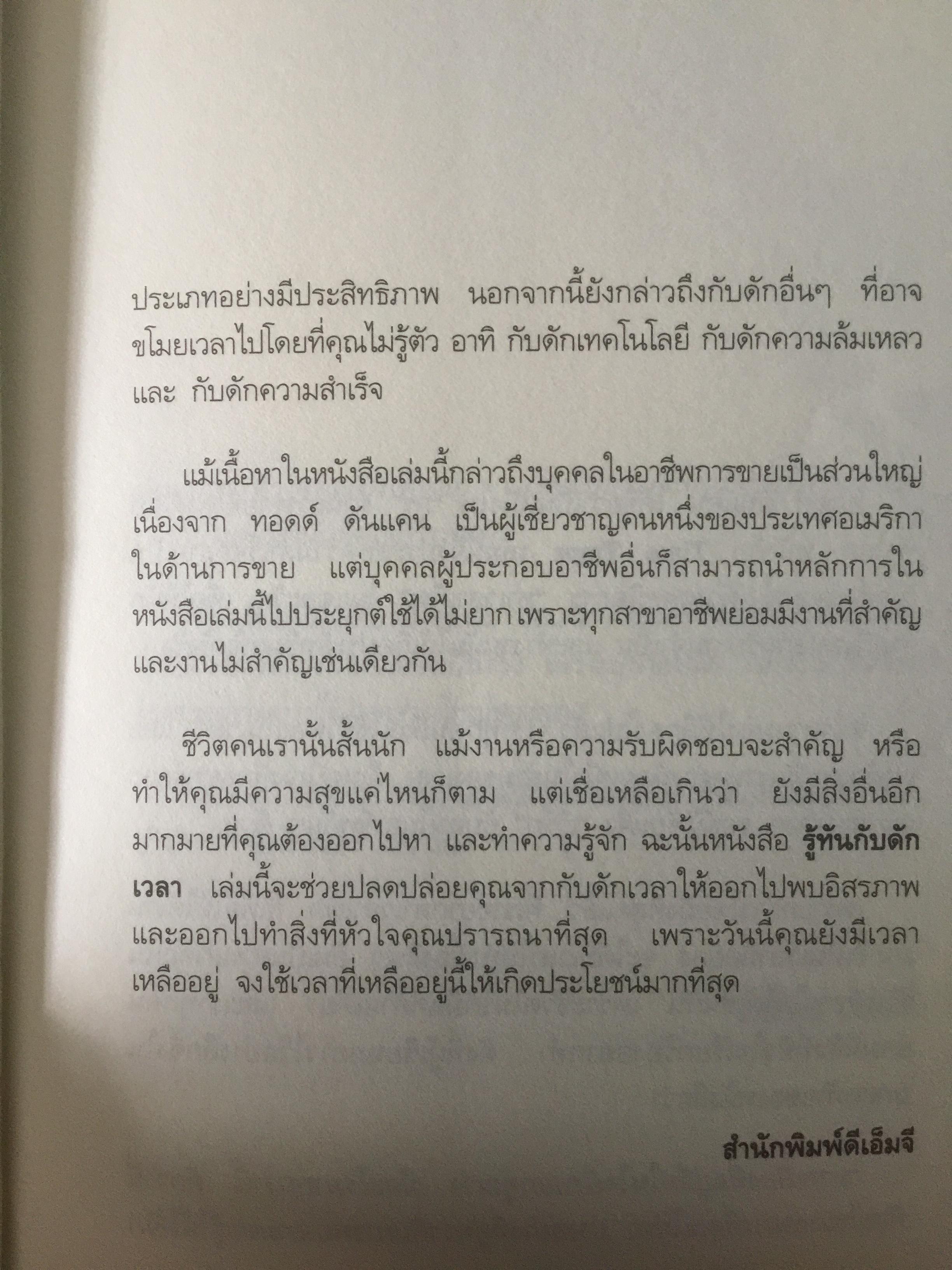 ประเภทอย่างมีประสิทธิภาพ นอกจากนี้ยังกล่าวถึงกับดักอื่นๆ ที่อาจขโมยเวลาไปโดยที่คุณไม่รู้ตัว อาทิ กับดักเทคโนโลยี กับดักความล้มเหลว และ กับดักความสำเร็จ

แม้เนื้อหาในหนังสือเล่มนี้กล่าวถึงบุคคลในอาชีพการขายเป็นส่วนใหญ่ เนื่องจาก ทอดด์ ดันแคน เป็นผู้เชี่ยวชาญคนหนึ่งของประเทศอเมริกาในด้านการขาย แต่บุคคลผู้ประกอบอาชีพอื่นก็สามารถนำหลักการในหนังสือเล่มนี้ไปประยุกต์ใช้ได้ไม่ยาก เพราะทุกสาขาอาชีพย่อมมีงานที่สำคัญและงานไม่สำคัญเช่นเดียวกัน

ชีวิตคนเรานั้นสั้นนัก แม้งานหรือความรับผิดชอบจะสำคัญ หรือทำให้คุณมีความสุขแค่ไหนก็ตาม แต่เชื่อเหลือเกินว่า ยังมีสิ่งอื่นอีกมากมายที่คุณต้องออกไปหา และทำความรู้จัก ฉะนั้นหนังสือ รู้ทันกับดักเวลา เล่มนี้จะช่วยปลดปล่อยคุณจากกับดักเวลาให้ออกไปพบอิสรภาพและออกไปทำสิ่งที่หัวใจคุณปรารถนาที่สุด เพราะวันนี้คุณยังมีเวลาเหลืออยู่ จงใช้เวลาที่เหลืออยู่นี้ให้เกิดประโยชน์มากที่สุด

สำนักพิมพ์ดีเอ็มจี